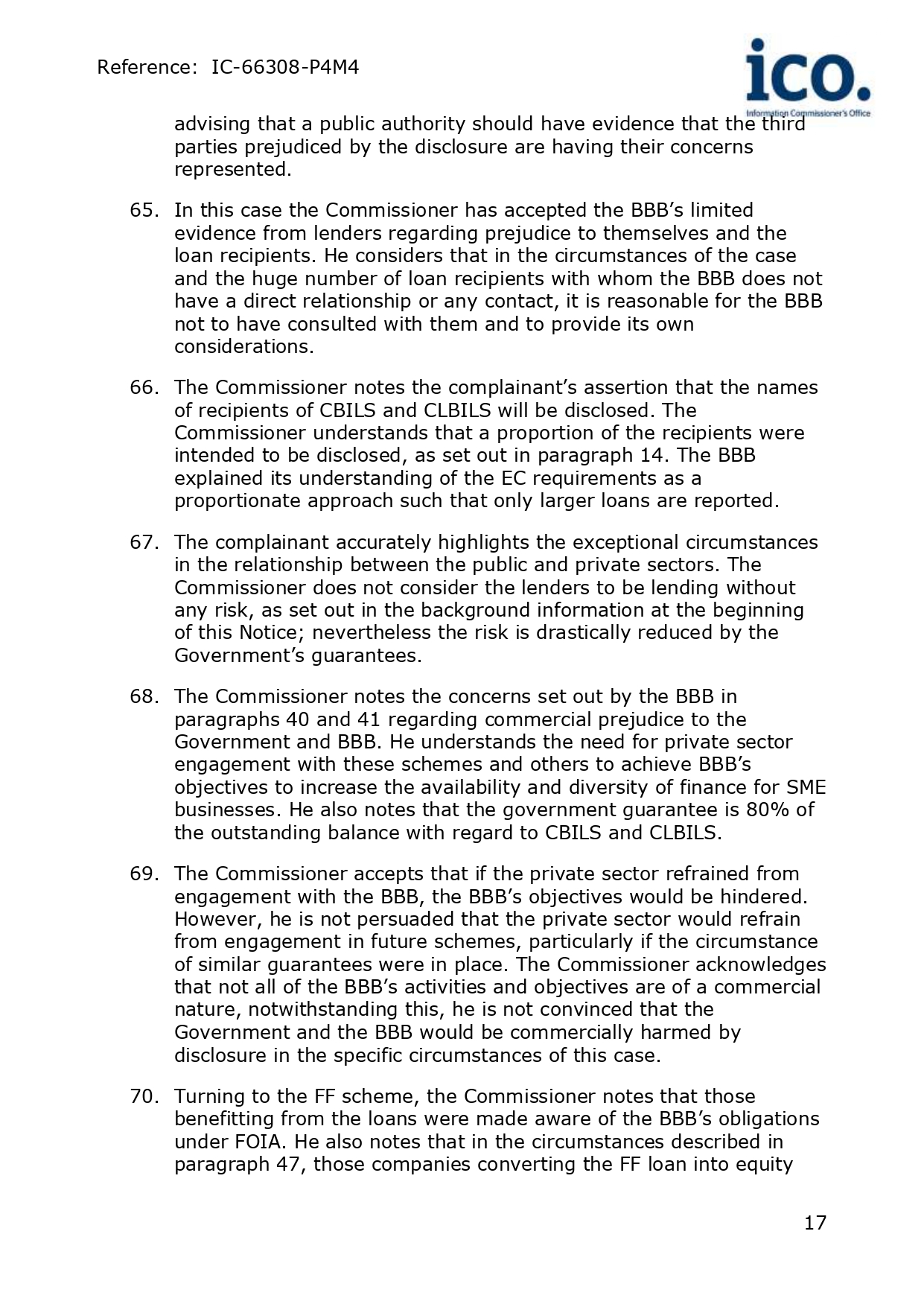 Reference: IC-66308-P4M4

ico.
Information Commissioner's Office

advising that a public authority should have evidence that the third parties prejudiced by the disclosure are having their concerns represented.

65. In this case the Commissioner has accepted the BBB's limited evidence from lenders regarding prejudice to themselves and the loan recipients. He considers that in the circumstances of the case and the huge number of loan recipients with whom the BBB does not have a direct relationship or any contact, it is reasonable for the BBB not to have consulted with them and to provide its own considerations.

66. The Commissioner notes the complainant's assertion that the names of recipients of CBILS and CLBILS will be disclosed. The Commissioner understands that a proportion of the recipients were intended to be disclosed, as set out in paragraph 14. The BBB explained its understanding of the EC requirements as a proportionate approach such that only larger loans are reported.

67. The complainant accurately highlights the exceptional circumstances in the relationship between the public and private sectors. The Commissioner does not consider the lenders to be lending without any risk, as set out in the background information at the beginning of this Notice; nevertheless the risk is drastically reduced by the Government's guarantees.

68. The Commissioner notes the concerns set out by the BBB in paragraphs 40 and 41 regarding commercial prejudice to the Government and BBB. He understands the need for private sector engagement with these schemes and others to achieve BBB's objectives to increase the availability and diversity of finance for SME businesses. He also notes that the government guarantee is 80% of the outstanding balance with regard to CBILS and CLBILS.

69. The Commissioner accepts that if the private sector refrained from engagement with the BBB, the BBB's objectives would be hindered. However, he is not persuaded that the private sector would refrain from engagement in future schemes, particularly if the circumstance of similar guarantees were in place. The Commissioner acknowledges that not all of the BBB's activities and objectives are of a commercial nature, notwithstanding this, he is not convinced that the Government and the BBB would be commercially harmed by disclosure in the specific circumstances of this case.

70. Turning to the FF scheme, the Commissioner notes that those benefitting from the loans were made aware of the BBB's obligations under FOIA. He also notes that in the circumstances described in paragraph 47, those companies converting the FF loan into equity

17